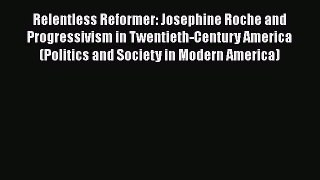 Relentless Reformer: Josephine Roche and Progressivism in Twentieth-Century America (Politics and Society in Modern America)